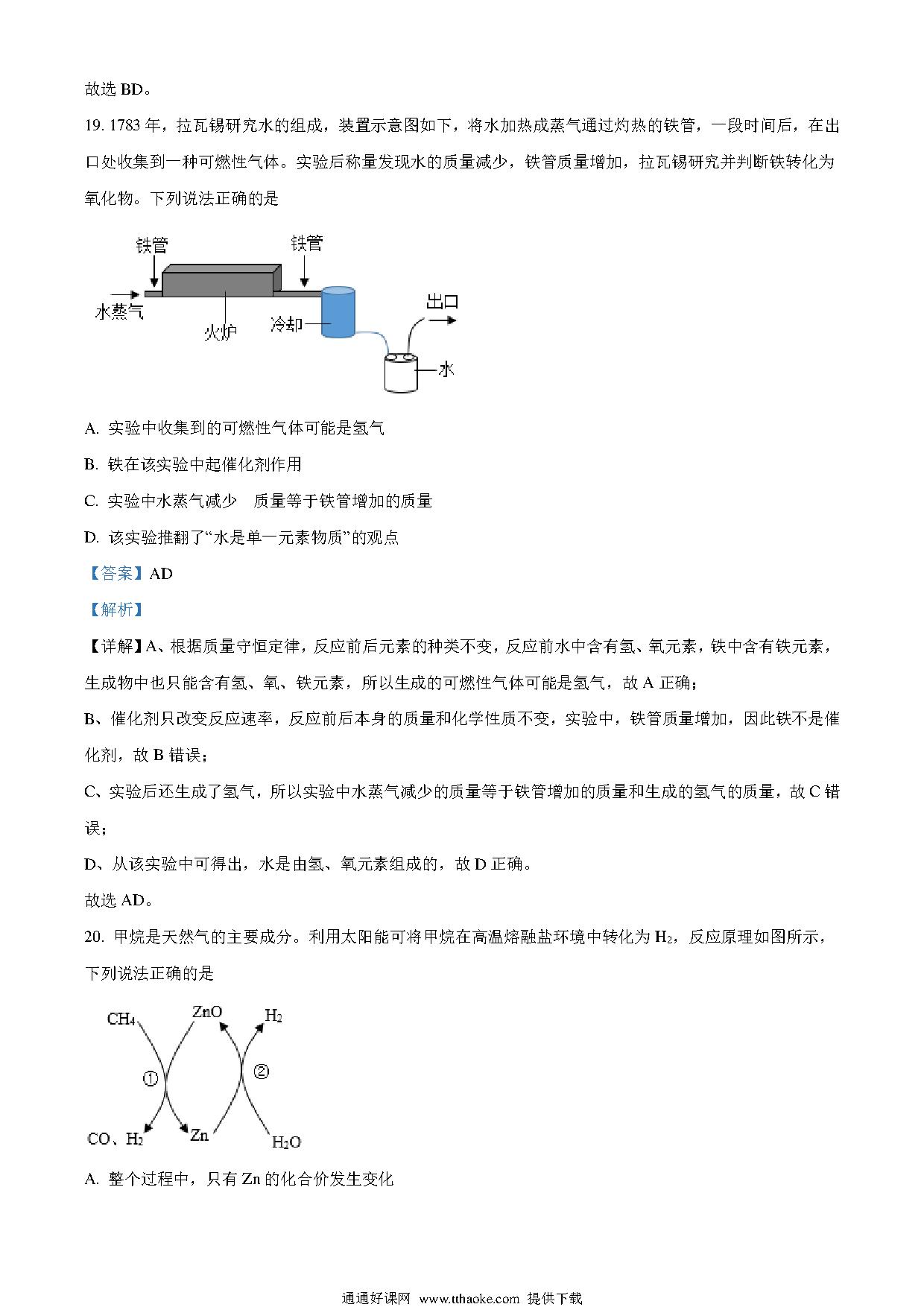 故选 BD。

19. 1783 年，拉瓦锡研究水的组成，装置示意图如下，将水加热成蒸气通过灼热的铁管，一段时间后，在出口处收集到一种可燃性气体。实验后称量发现水的质量减少，铁管质量增加，拉瓦锡研究并判断铁转化为氧化物。下列说法正确的是

铁管
铁管
水蒸气
火炉
冷却
出口
水

A. 实验中收集到的可燃性气体可能是氢气

B. 铁在该实验中起催化剂作用

C. 实验中水蒸气减少 质量等于铁管增加的质量

D. 该实验推翻了“水是单一元素物质”的观点

【答案】AD

【解析】

【详解】A、根据质量守恒定律，反应前后元素的种类不变，反应前水中含有氢、氧元素，铁中含有铁元素，生成物中也只能含有氢、氧、铁元素，所以生成的可燃性气体可能是氢气，故 A 正确；

B、催化剂只改变反应速率，反应前后本身的质量和化学性质不变，实验中，铁管质量增加，因此铁不是催化剂，故 B 错误；

C、实验后还生成了氢气，所以实验中水蒸气减少的质量等于铁管增加的质量和生成的氢气的质量，故 C 错误；

D、从该实验中可得出，水是由氢、氧元素组成的，故 D 正确。

故选 AD。

20. 甲烷是天然气的主要成分。利用太阳能可将甲烷在高温熔融盐环境中转化为 $H_2$，反应原理如图所示，下列说法正确的是

$CH_4$
ZnO
$H_2$
①
②
CO、$H_2$
Zn
$H_2O$

A. 整个过程中，只有 Zn 的化合价发生变化

通通好课网 www.tthaoke.com 提供下载